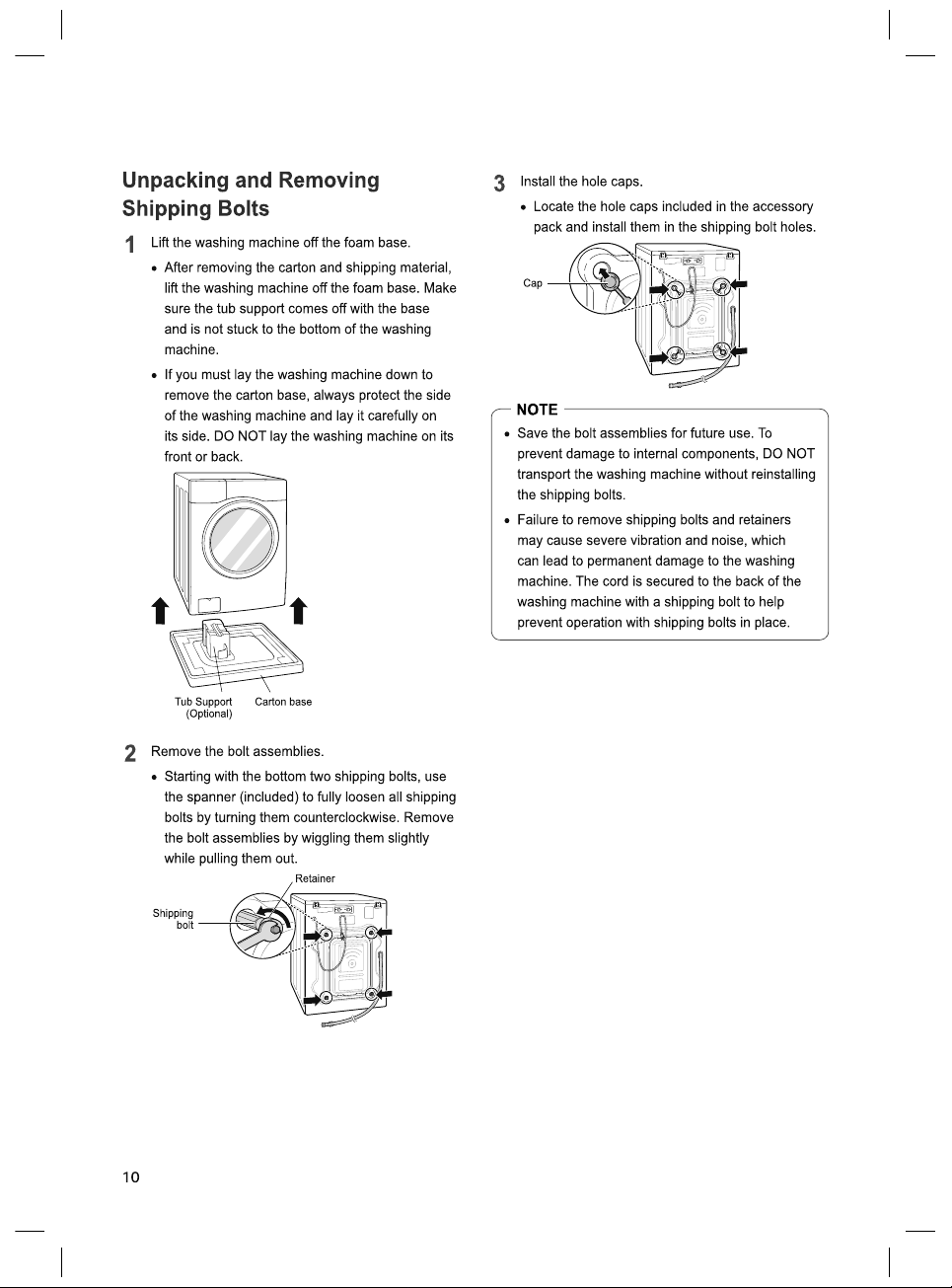 Unpacking and Removing Shipping Bolts

1 Lift the washing machine off the foam base.

• After removing the carton and shipping material, lift the washing machine off the foam base. Make sure the tub support comes off with the base and is not stuck to the bottom of the washing machine.

• If you must lay the washing machine down to remove the carton base, always protect the side of the washing machine and lay it carefully on its side. DO NOT lay the washing machine on its front or back.

Tub Support
(Optional)
Carton base

2 Remove the bolt assemblies.

• Starting with the bottom two shipping bolts, use the spanner (included) to fully loosen all shipping bolts by turning them counterclockwise. Remove the bolt assemblies by wiggling them slightly while pulling them out.

Retainer
Shipping bolt

3 Install the hole caps.

• Locate the hole caps included in the accessory pack and install them in the shipping bolt holes.

Cap

NOTE

• Save the bolt assemblies for future use. To prevent damage to internal components, DO NOT transport the washing machine without reinstalling the shipping bolts.

• Failure to remove shipping bolts and retainers may cause severe vibration and noise, which can lead to permanent damage to the washing machine. The cord is secured to the back of the washing machine with a shipping bolt to help prevent operation with shipping bolts in place.

10